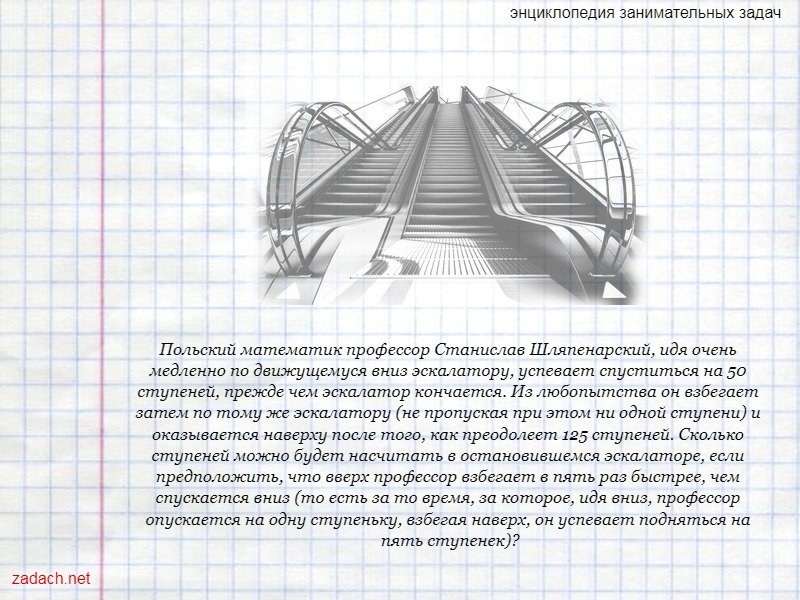 энциклопедия занимательных задач

Польский математик профессор Станислав Шляпенарский, идя очень медленно по движущемуся вниз эскалатору, успевает спуститься на 50 ступеней, прежде чем эскалатор кончается. Из любопытства он взбегает затем по тому же эскалатору (не пропуская при этом ни одной ступени) и оказывается наверху после того, как преодолеет 125 ступеней. Сколько ступеней можно будет насчитать в остановившемся эскалаторе, если предположить, что вверх профессор взбегает в пять раз быстрее, чем спускается вниз (то есть за то время, за которое, идя вниз, профессор опускается на одну ступеньку, взбегая наверх, он успевает подняться на пять ступенек)?

zadach.net